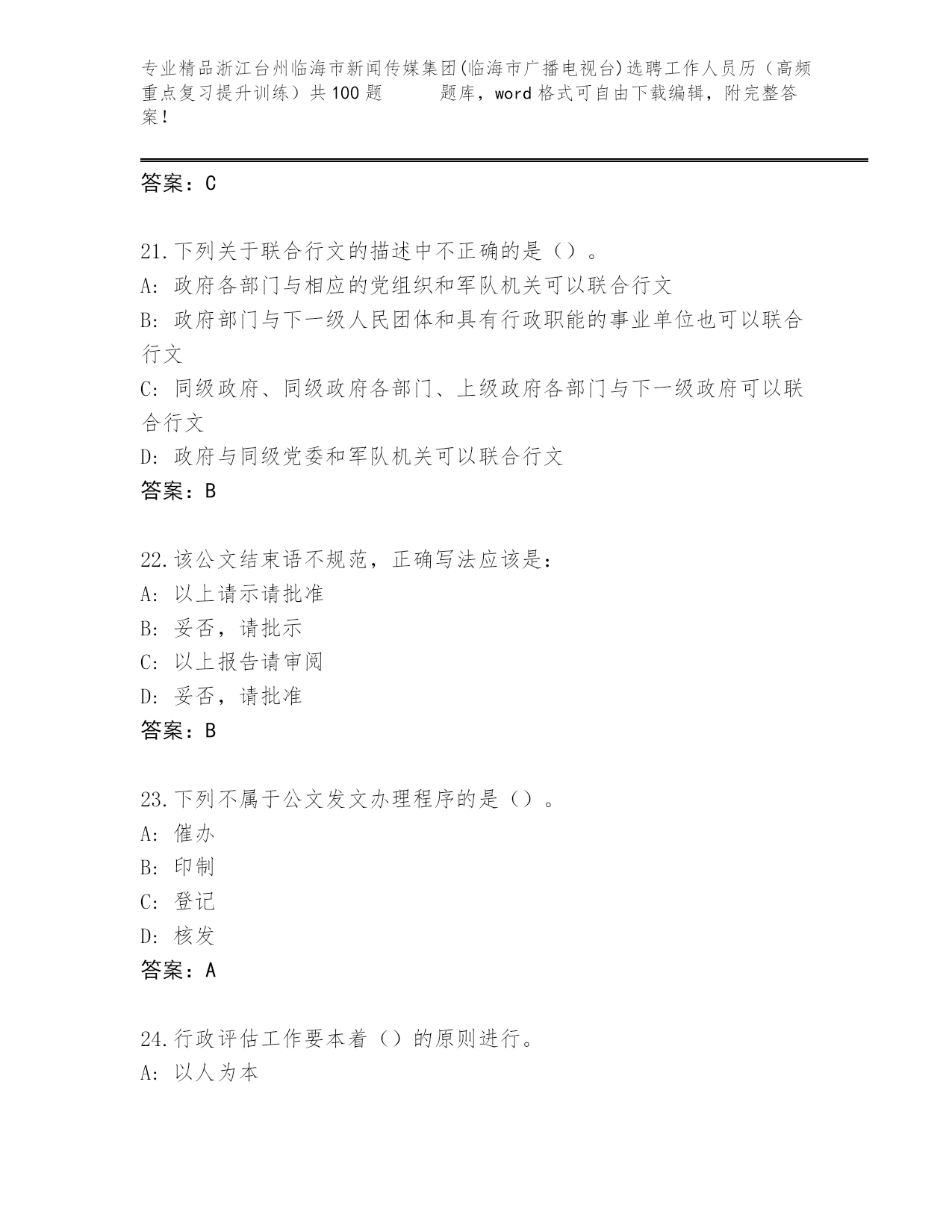 专业精品浙江台州临海市新闻传媒集团(临海市广播电视台)选聘工作人员历（高频重点复习提升训练）共100题　　题库，word格式可自由下载编辑，附完整答案！

答案：C

21.下列关于联合行文的描述中不正确的是（）。
A: 政府各部门与相应的党组织和军队机关可以联合行文
B: 政府部门与下一级人民团体和具有行政职能的事业单位也可以联合行文
C: 同级政府、同级政府各部门、上级政府各部门与下一级政府可以联合行文
D: 政府与同级党委和军队机关可以联合行文
答案：B

22.该公文结束语不规范，正确写法应该是：
A: 以上请示请批准
B: 妥否，请批示
C: 以上报告请审阅
D: 妥否，请批准
答案：B

23.下列不属于公文发文办理程序的是（）。
A: 催办
B: 印制
C: 登记
D: 核发
答案：A

24.行政评估工作要本着（）的原则进行。
A: 以人为本